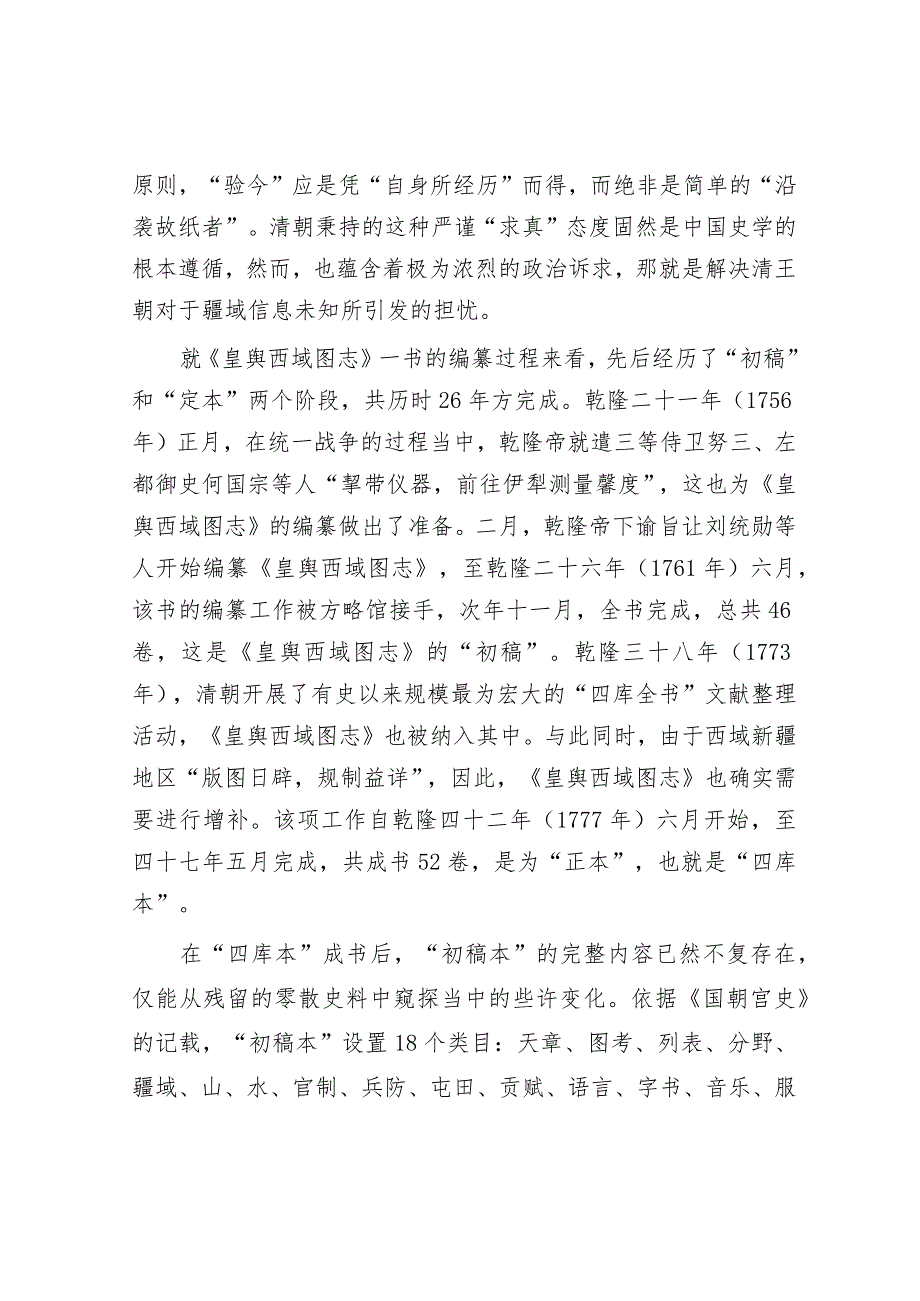 原则，“验今”应是凭“自身所经历”而得，而绝非是简单的“沿袭故纸者”。清朝秉持的这种严谨“求真”态度固然是中国史学的根本遵循，然而，也蕴含着极为浓烈的政治诉求，那就是解决清王朝对于疆域信息未知所引发的担忧。

就《皇舆西域图志》一书的编纂过程来看，先后经历了“初稿”和“定本”两个阶段，共历时26年方完成。乾隆二十一年（1756年）正月，在统一战争的过程当中，乾隆帝就遣三等侍卫努三、左都御史何国宗等人“挈带仪器，前往伊犁测量馨度”，这也为《皇舆西域图志》的编纂做出了准备。二月，乾隆帝下谕旨让刘统勋等人开始编纂《皇舆西域图志》，至乾隆二十六年（1761年）六月，该书的编纂工作被方略馆接手，次年十一月，全书完成，总共46卷，这是《皇舆西域图志》的“初稿”。乾隆三十八年（1773年），清朝开展了有史以来规模最为宏大的“四库全书”文献整理活动，《皇舆西域图志》也被纳入其中。与此同时，由于西域新疆地区“版图日辟，规制益详”，因此，《皇舆西域图志》也确实需要进行增补。该项工作自乾隆四十二年（1777年）六月开始，至四十七年五月完成，共成书52卷，是为“正本”，也就是“四库本”。

在“四库本”成书后，“初稿本”的完整内容已然不复存在，仅能从残留的零散史料中窥探当中的些许变化。依据《国朝宫史》的记载，“初稿本”设置18个类目：天章、图考、列表、分野、疆域、山、水、官制、兵防、屯田、贡赋、语言、字书、音乐、服